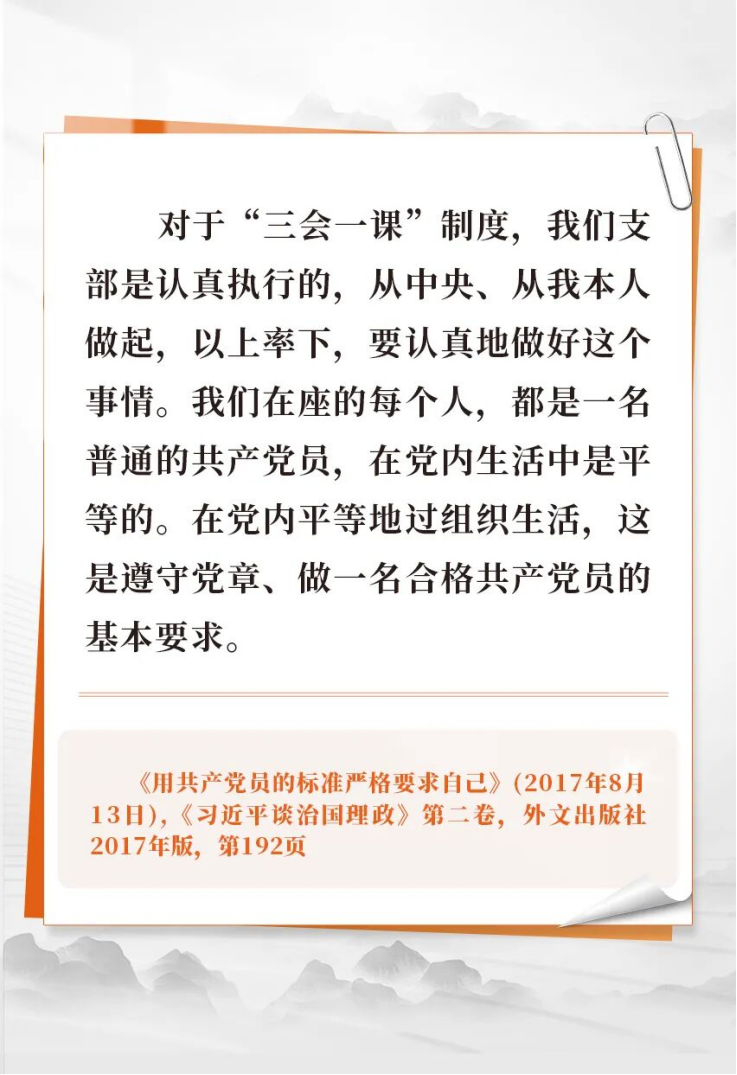 对于“三会一课”制度，我们支部是认真执行的，从中央、从我本人做起，以上率下，要认真地做好这个事情。我们在座的每个人，都是一名普通的共产党员，在党内生活中是平等的。在党内平等地过组织生活，这是遵守党章、做一名合格共产党员的基本要求。

《用共产党员的标准严格要求自己》(2017年8月13日),《习近平谈治国理政》第二卷，外文出版社2017年版，第192页